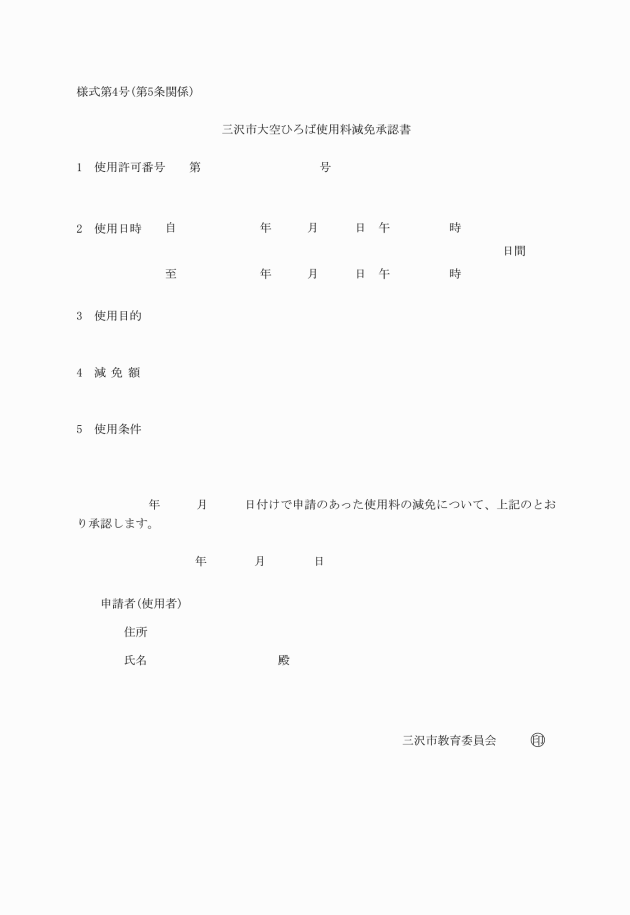 様式第4号(第5条関係)

三沢市大空ひろば使用料減免承認書

1　使用許可番号　第　　　　号

2　使用日時　自　　年　月　日　午　　時

日間

至　　年　月　日　午　　時

3　使用目的

4　減 免 額

5　使用条件

年　月　日付けで申請のあった使用料の減免について、上記のとおり承認します。

年　月　日

申請者(使用者)

住所

氏名　　　殿

三沢市教育委員会　㊞